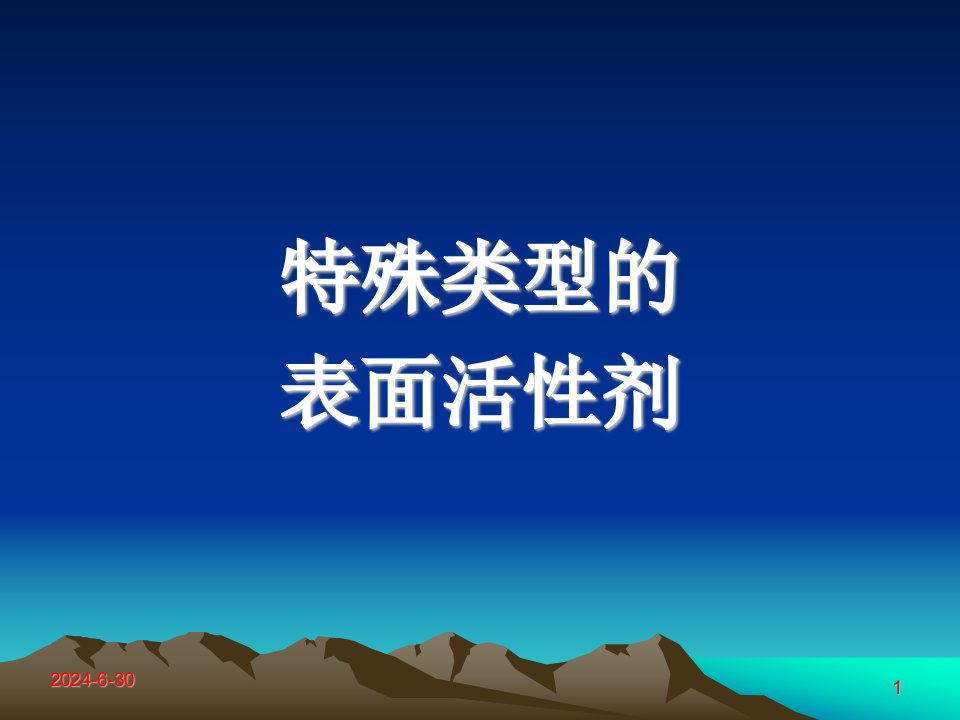 特殊类型的
表面活性剂

2024-6-30

1